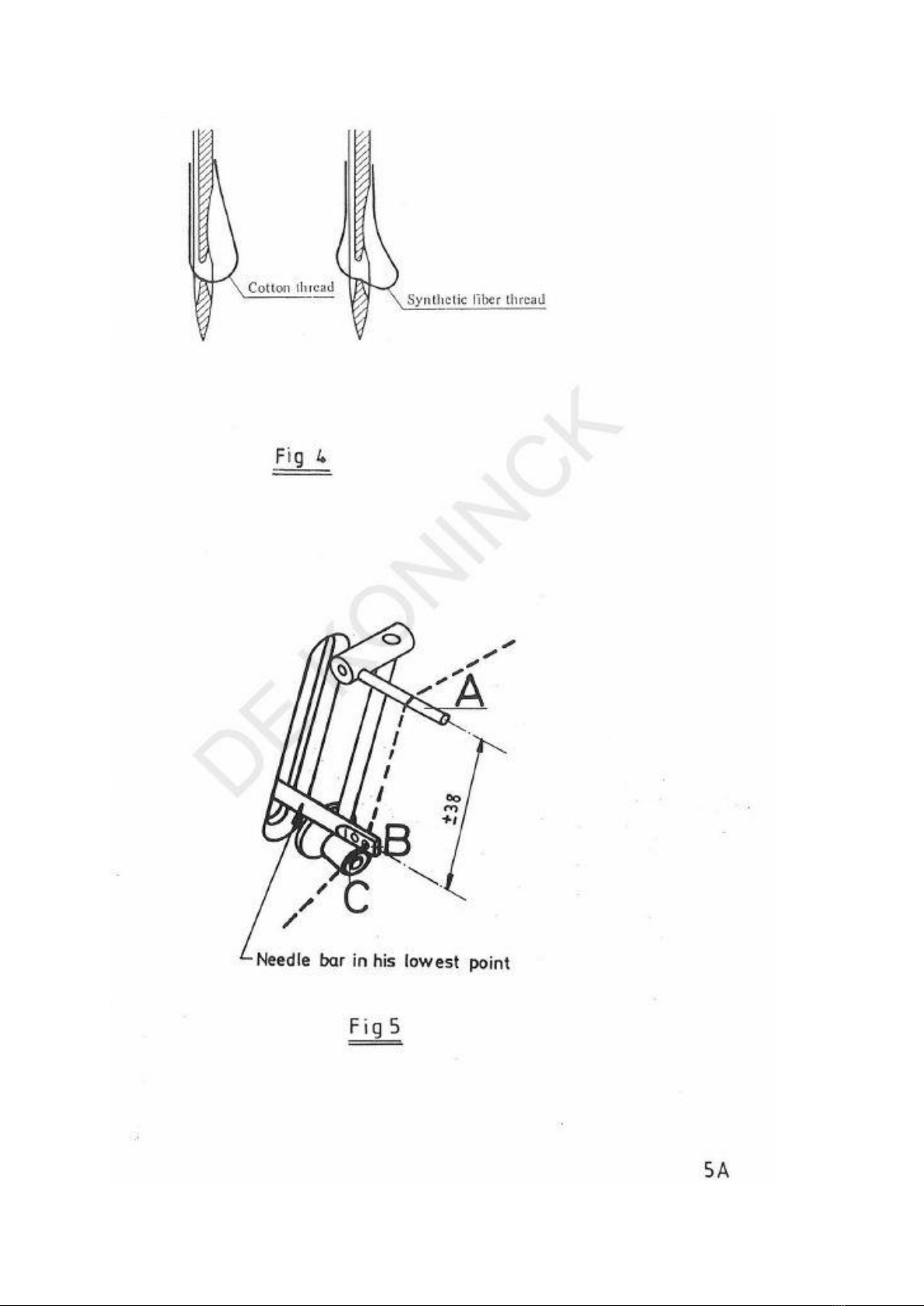 Cotton thread

Synthetic fiber thread

Fig 4

DE KONINCK

A

±38

B

C

Needle bar in his lowest point

Fig 5

5A